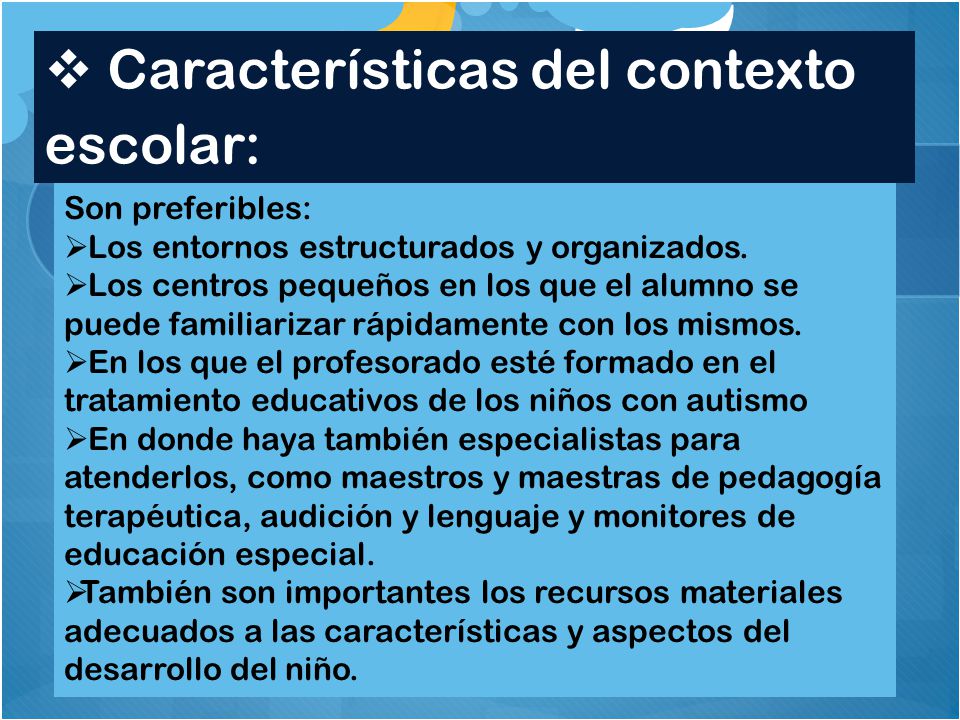 ❖ Características del contexto escolar:

Son preferibles:
➢Los entornos estructurados y organizados.
➢Los centros pequeños en los que el alumno se puede familiarizar rápidamente con los mismos.
➢En los que el profesorado esté formado en el tratamiento educativos de los niños con autismo
➢En donde haya también especialistas para atenderlos, como maestros y maestras de pedagogía terapéutica, audición y lenguaje y monitores de educación especial.
➢También son importantes los recursos materiales adecuados a las características y aspectos del desarrollo del niño.